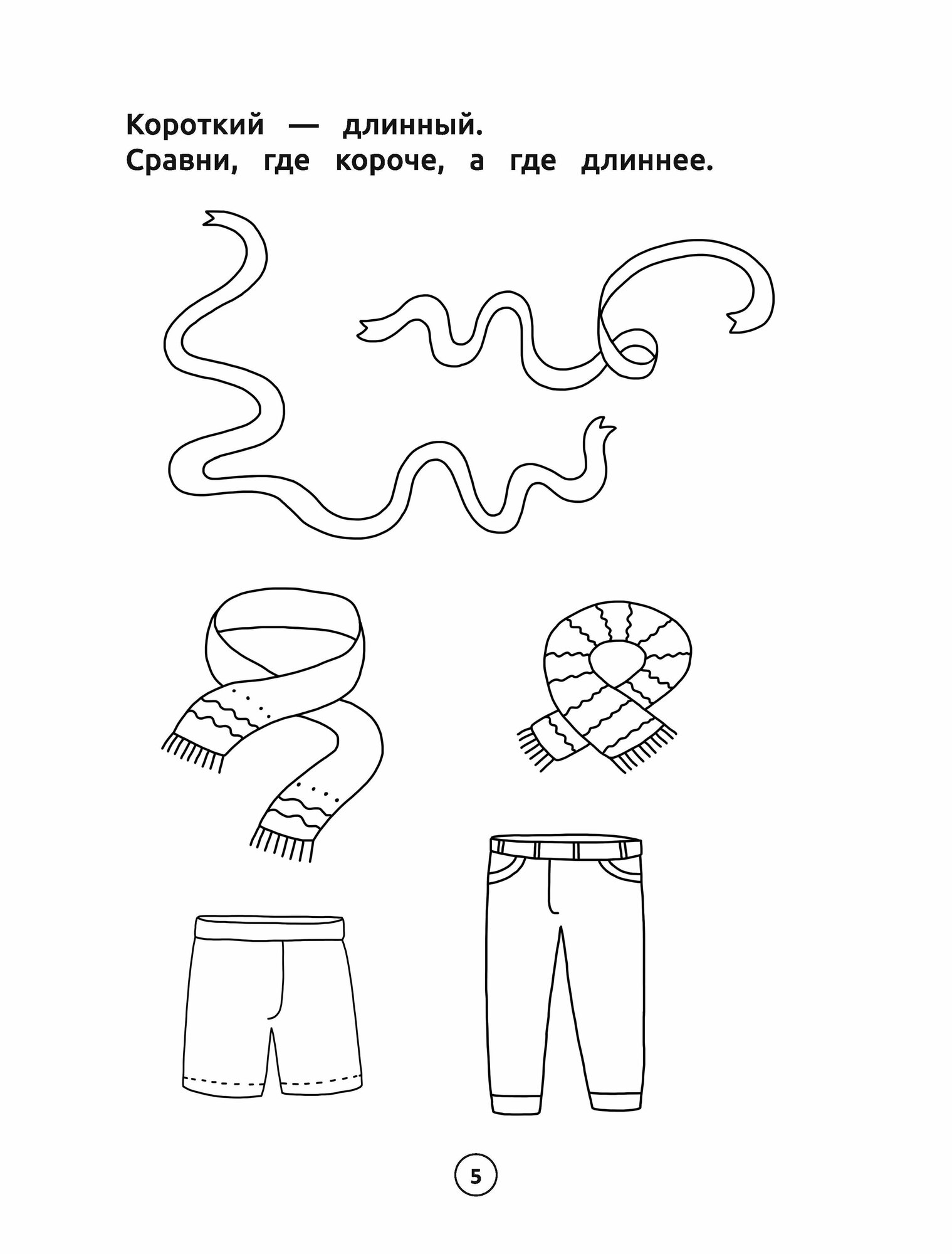 Короткий — длинный.
Сравни, где короче, а где длиннее.

5